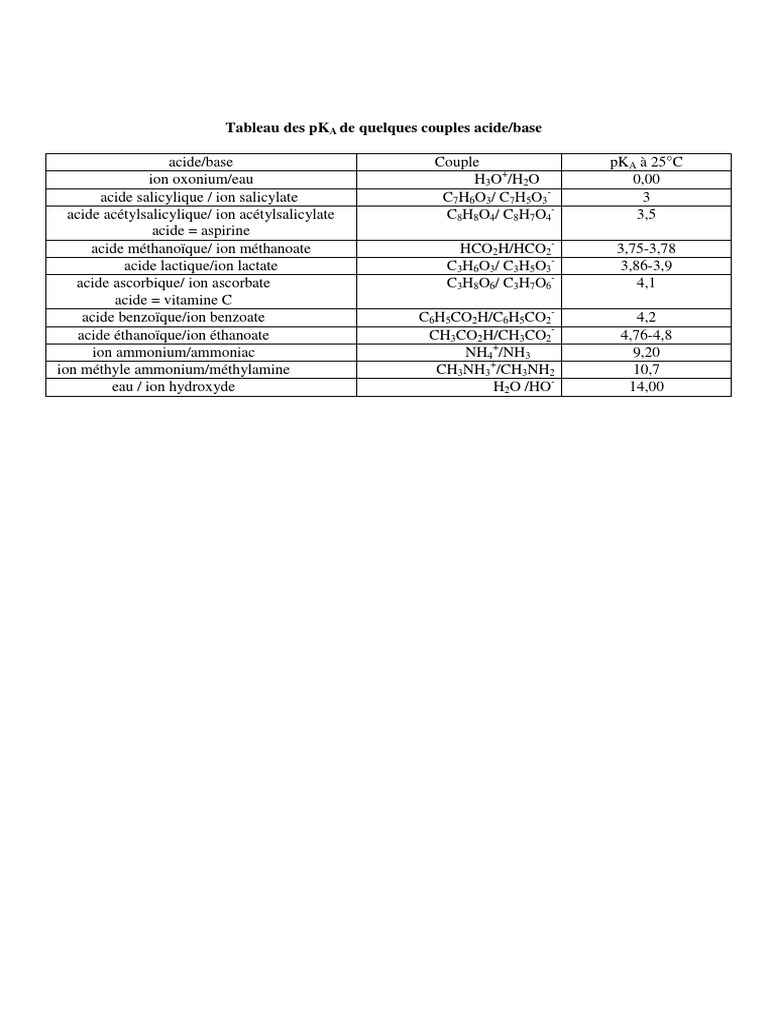 Tableau des $pK_A$ de quelques couples acide/base

| acide/base | Couple | $pK_A$ à 25°C |
|---|---|---|
| ion oxonium/eau | $H_3O^+/H_2O$ | 0,00 |
| acide salicylique / ion salicylate | $C_7H_6O_3/ C_7H_5O_3^-$ | 3 |
| acide acétylsalicylique/ ion acétylsalicylate acide = aspirine | $C_8H_8O_4/ C_8H_7O_4^-$ | 3,5 |
| acide méthanoïque/ ion méthanoate | $HCO_2H/HCO_2^-$ | 3,75-3,78 |
| acide lactique/ion lactate | $C_3H_6O_3/ C_3H_5O_3^-$ | 3,86-3,9 |
| acide ascorbique/ ion ascorbate acide = vitamine C | $C_3H_8O_6/ C_3H_7O_6^-$ | 4,1 |
| acide benzoïque/ion benzoate | $C_6H_5CO_2H/C_6H_5CO_2^-$ | 4,2 |
| acide éthanoïque/ion éthanoate | $CH_3CO_2H/CH_3CO_2^-$ | 4,76-4,8 |
| ion ammonium/ammoniac | $NH_4^+/NH_3$ | 9,20 |
| ion méthyle ammonium/méthylamine | $CH_3NH_3^+/CH_3NH_2$ | 10,7 |
| eau / ion hydroxyde | $H_2O /HO^-$ | 14,00 |